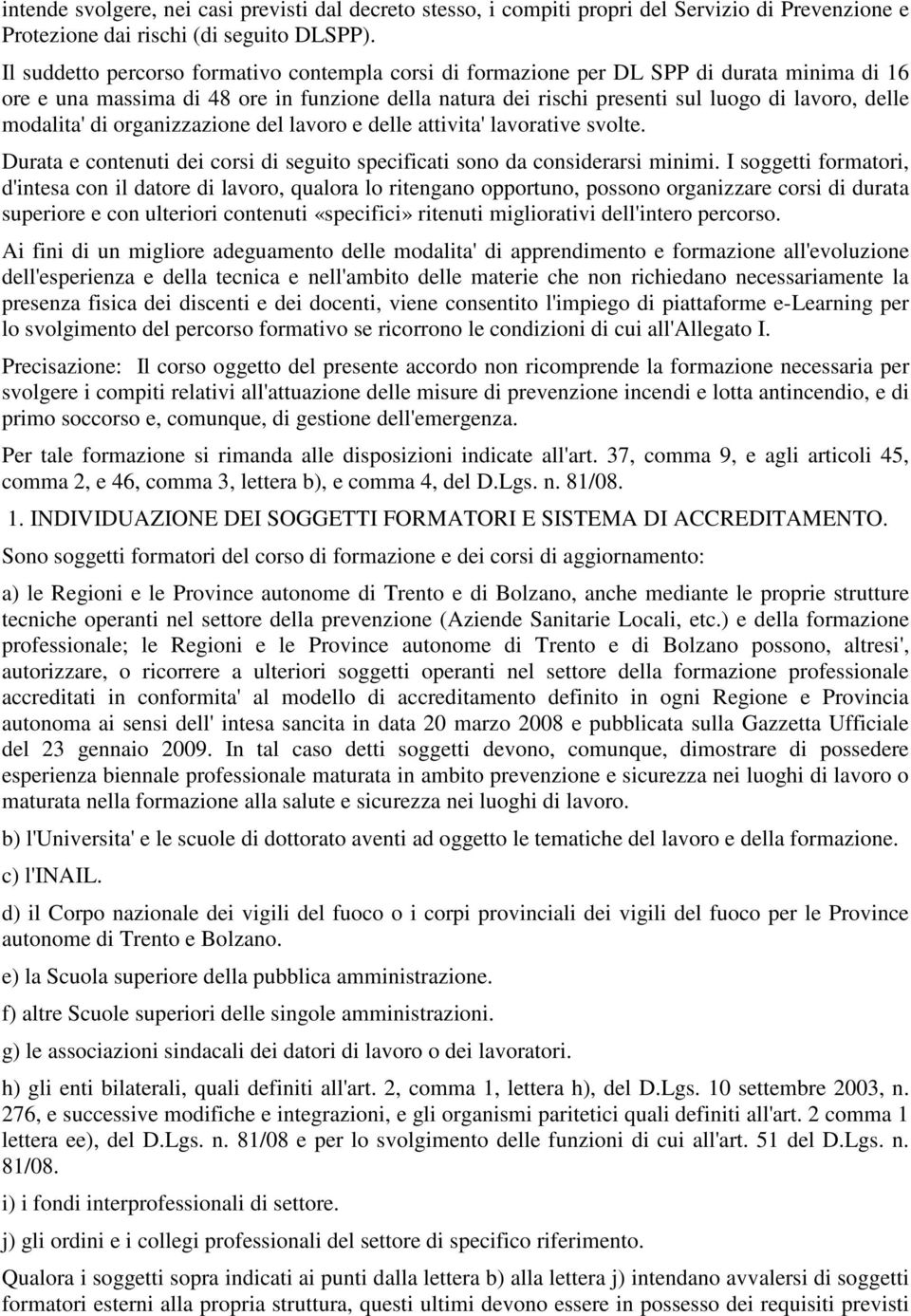 intende svolgere, nei casi previsti dal decreto stesso, i compiti propri del Servizio di Prevenzione e Protezione dai rischi (di seguito DLSPP).

Il suddetto percorso formativo contempla corsi di formazione per DL SPP di durata minima di 16 ore e una massima di 48 ore in funzione della natura dei rischi presenti sul luogo di lavoro, delle modalita' di organizzazione del lavoro e delle attivita' lavorative svolte.

Durata e contenuti dei corsi di seguito specificati sono da considerarsi minimi. I soggetti formatori, d'intesa con il datore di lavoro, qualora lo ritengano opportuno, possono organizzare corsi di durata superiore e con ulteriori contenuti «specifici» ritenuti migliorativi dell'intero percorso.

Ai fini di un migliore adeguamento delle modalita' di apprendimento e formazione all'evoluzione dell'esperienza e della tecnica e nell'ambito delle materie che non richiedano necessariamente la presenza fisica dei discenti e dei docenti, viene consentito l'impiego di piattaforme e-Learning per lo svolgimento del percorso formativo se ricorrono le condizioni di cui all'Allegato I.

Precisazione: Il corso oggetto del presente accordo non ricomprende la formazione necessaria per svolgere i compiti relativi all'attuazione delle misure di prevenzione incendi e lotta antincendio, e di primo soccorso e, comunque, di gestione dell'emergenza.

Per tale formazione si rimanda alle disposizioni indicate all'art. 37, comma 9, e agli articoli 45, comma 2, e 46, comma 3, lettera b), e comma 4, del D.Lgs. n. 81/08.

1. INDIVIDUAZIONE DEI SOGGETTI FORMATORI E SISTEMA DI ACCREDITAMENTO.

Sono soggetti formatori del corso di formazione e dei corsi di aggiornamento:

a) le Regioni e le Province autonome di Trento e di Bolzano, anche mediante le proprie strutture tecniche operanti nel settore della prevenzione (Aziende Sanitarie Locali, etc.) e della formazione professionale; le Regioni e le Province autonome di Trento e di Bolzano possono, altresi', autorizzare, o ricorrere a ulteriori soggetti operanti nel settore della formazione professionale accreditati in conformita' al modello di accreditamento definito in ogni Regione e Provincia autonoma ai sensi dell' intesa sancita in data 20 marzo 2008 e pubblicata sulla Gazzetta Ufficiale del 23 gennaio 2009. In tal caso detti soggetti devono, comunque, dimostrare di possedere esperienza biennale professionale maturata in ambito prevenzione e sicurezza nei luoghi di lavoro o maturata nella formazione alla salute e sicurezza nei luoghi di lavoro.

b) l'Universita' e le scuole di dottorato aventi ad oggetto le tematiche del lavoro e della formazione.

c) l'INAIL.

d) il Corpo nazionale dei vigili del fuoco o i corpi provinciali dei vigili del fuoco per le Province autonome di Trento e Bolzano.

e) la Scuola superiore della pubblica amministrazione.

f) altre Scuole superiori delle singole amministrazioni.

g) le associazioni sindacali dei datori di lavoro o dei lavoratori.

h) gli enti bilaterali, quali definiti all'art. 2, comma 1, lettera h), del D.Lgs. 10 settembre 2003, n. 276, e successive modifiche e integrazioni, e gli organismi paritetici quali definiti all'art. 2 comma 1 lettera ee), del D.Lgs. n. 81/08 e per lo svolgimento delle funzioni di cui all'art. 51 del D.Lgs. n. 81/08.

i) i fondi interprofessionali di settore.

j) gli ordini e i collegi professionali del settore di specifico riferimento.

Qualora i soggetti sopra indicati ai punti dalla lettera b) alla lettera j) intendano avvalersi di soggetti formatori esterni alla propria struttura, questi ultimi devono essere in possesso dei requisiti previsti